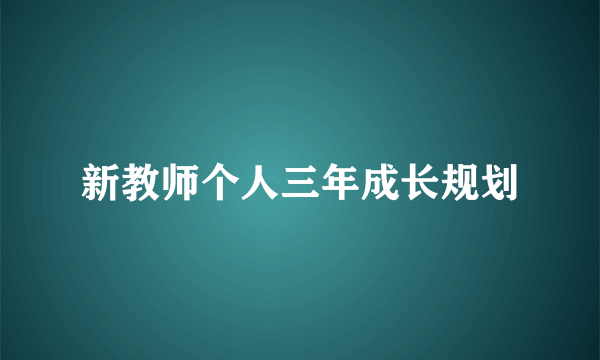 新教师个人三年成长规划